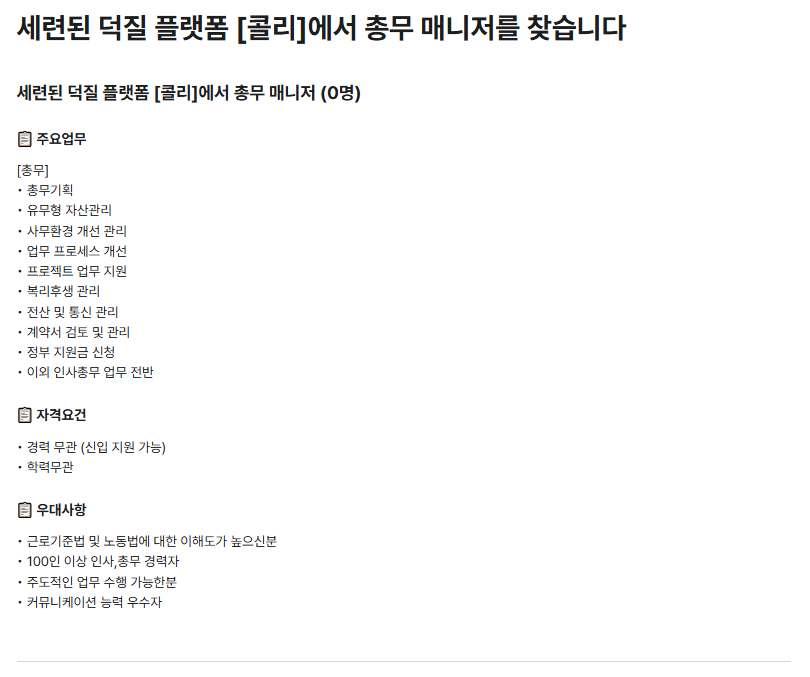 세련된 덕질 플랫폼 [콜리]에서 총무 매니저를 찾습니다

세련된 덕질 플랫폼 [콜리]에서 총무 매니저 (0명)

주요업무

[총무]
• 총무기획
• 유무형 자산관리
• 사무환경 개선 관리
• 업무 프로세스 개선
• 프로젝트 업무 지원
• 복리후생 관리
• 전산 및 통신 관리
• 계약서 검토 및 관리
• 정부 지원금 신청
• 이외 인사총무 업무 전반

자격요건

• 경력 무관 (신입 지원 가능)
• 학력무관

우대사항

• 근로기준법 및 노동법에 대한 이해도가 높으신분
• 100인 이상 인사,총무 경력자
• 주도적인 업무 수행 가능한분
• 커뮤니케이션 능력 우수자